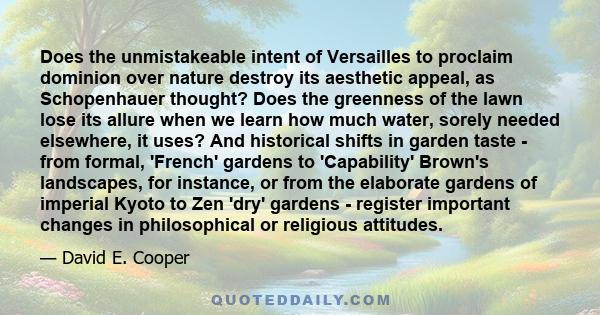 Does the unmistakeable intent of Versailles to proclaim dominion over nature destroy its aesthetic appeal, as Schopenhauer thought? Does the greenness of the lawn lose its allure when we learn how much water, sorely needed elsewhere, it uses? And historical shifts in garden taste - from formal, 'French' gardens to 'Capability' Brown's landscapes, for instance, or from the elaborate gardens of imperial Kyoto to Zen 'dry' gardens - register important changes in philosophical or religious attitudes.

— David E. Cooper

QUOTEDDAILY.COM